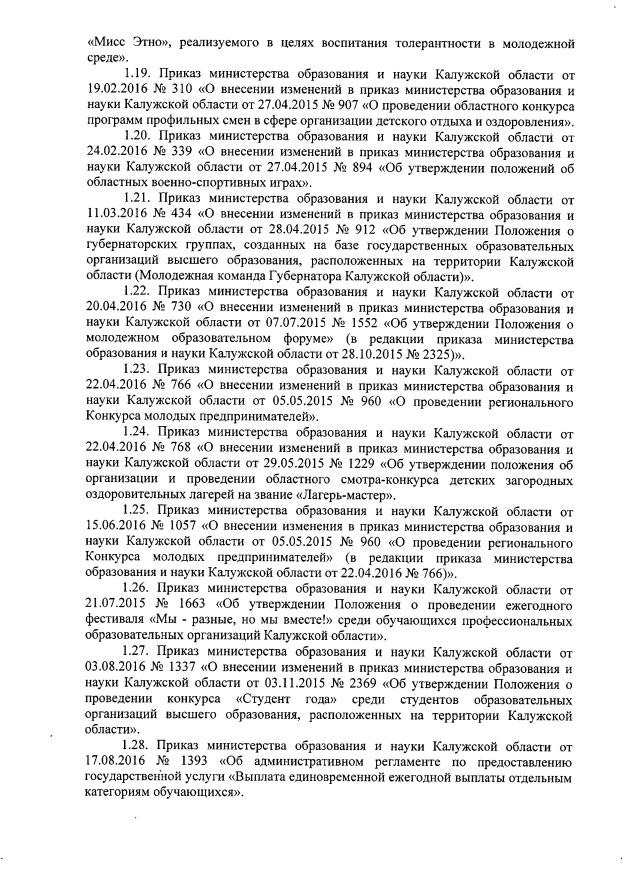 «Мисс Этно», реализуемого в целях воспитания толерантности в молодежной среде».

1.19. Приказ министерства образования и науки Калужской области от 19.02.2016 № 310 «О внесении изменений в приказ министерства образования и науки Калужской области от 27.04.2015 № 907 «О проведении областного конкурса программ профильных смен в сфере организации детского отдыха и оздоровления».

1.20. Приказ министерства образования и науки Калужской области от 24.02.2016 № 339 «О внесении изменений в приказ министерства образования и науки Калужской области от 27.04.2015 № 894 «Об утверждении положений об областных военно-спортивных играх».

1.21. Приказ министерства образования и науки Калужской области от 11.03.2016 № 434 «О внесении изменений в приказ министерства образования и науки Калужской области от 28.04.2015 № 912 «Об утверждении Положения о губернаторских группах, созданных на базе государственных образовательных организаций высшего образования, расположенных на территории Калужской области (Молодежная команда Губернатора Калужской области)».

1.22. Приказ министерства образования и науки Калужской области от 20.04.2016 № 730 «О внесении изменений в приказ министерства образования и науки Калужской области от 07.07.2015 № 1552 «Об утверждении Положения о молодежном образовательном форуме» (в редакции приказа министерства образования и науки Калужской области от 28.10.2015 № 2325)».

1.23. Приказ министерства образования и науки Калужской области от 22.04.2016 № 766 «О внесении изменений в приказ министерства образования и науки Калужской области от 05.05.2015 № 960 «О проведении регионального Конкурса молодых предпринимателей».

1.24. Приказ министерства образования и науки Калужской области от 22.04.2016 № 768 «О внесении изменений в приказ министерства образования и науки Калужской области от 29.05.2015 № 1229 «Об утверждении положения об организации и проведении областного смотра-конкурса детских загородных оздоровительных лагерей на звание «Лагерь-мастер».

1.25. Приказ министерства образования и науки Калужской области от 15.06.2016 № 1057 «О внесении изменения в приказ министерства образования и науки Калужской области от 05.05.2015 № 960 «О проведении регионального Конкурса молодых предпринимателей» (в редакции приказа министерства образования и науки Калужской области от 22.04.2016 № 766)».

1.26. Приказ министерства образования и науки Калужской области от 21.07.2015 № 1663 «Об утверждении Положения о проведении ежегодного фестиваля «Мы - разные, но мы вместе!» среди обучающихся профессиональных образовательных организаций Калужской области».

1.27. Приказ министерства образования и науки Калужской области от 03.08.2016 № 1337 «О внесении изменений в приказ министерства образования и науки Калужской области от 03.11.2015 № 2369 «Об утверждении Положения о проведении конкурса «Студент года» среди студентов образовательных организаций высшего образования, расположенных на территории Калужской области».

1.28. Приказ министерства образования и науки Калужской области от 17.08.2016 № 1393 «Об административном регламенте по предоставлению государственной услуги «Выплата единовременной ежегодной выплаты отдельным категориям обучающихся».